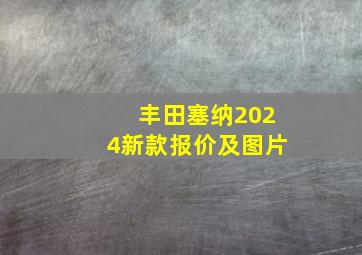 丰田塞纳2024新款报价及图片